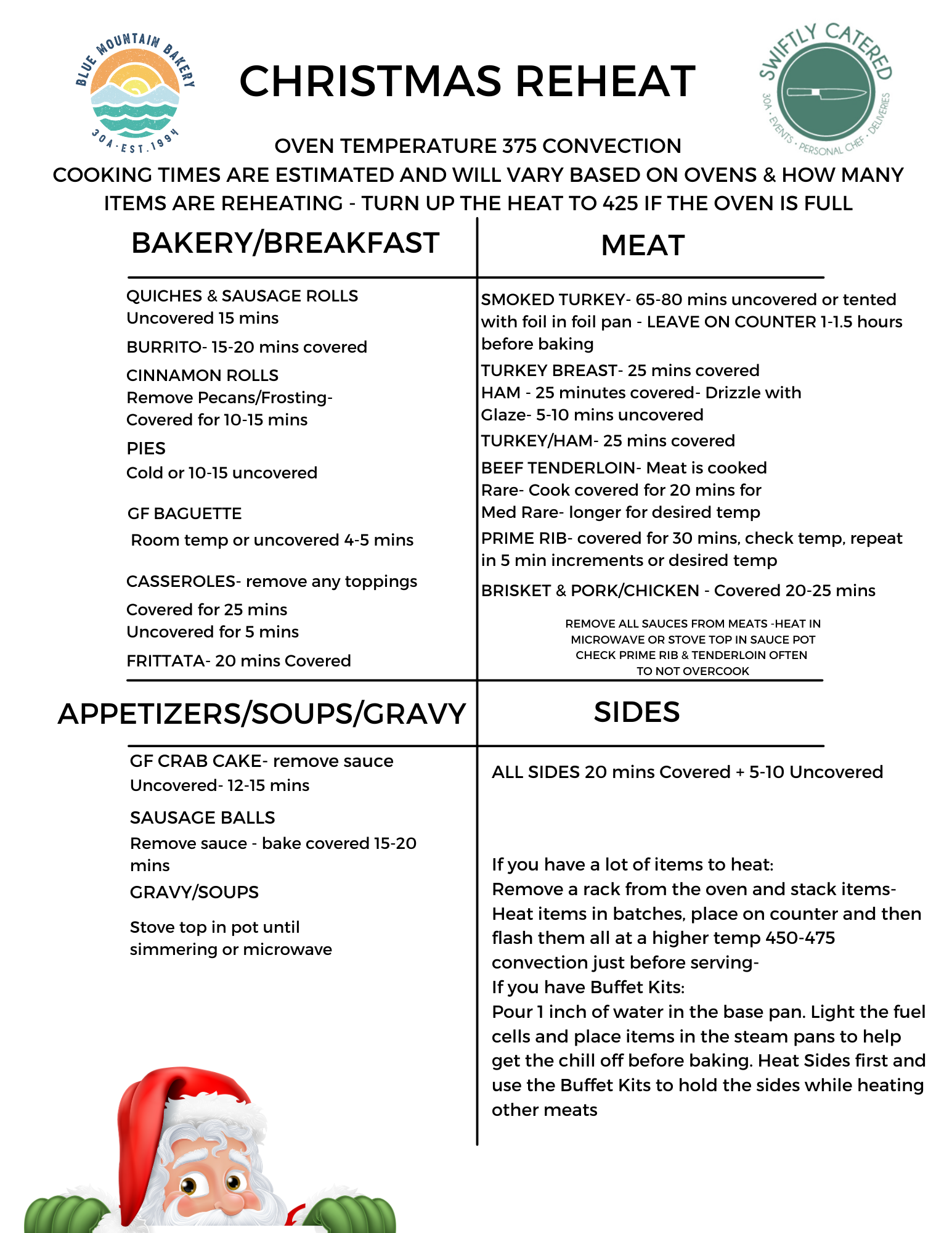 BLUE MOUNTAIN BAKERY
30A · EST. 1994

CHRISTMAS REHEAT

SWIFTLY CATERED
30A · EVENTS · PERSONAL CHEF · DELIVERIES

OVEN TEMPERATURE 375 CONVECTION
COOKING TIMES ARE ESTIMATED AND WILL VARY BASED ON OVENS & HOW MANY ITEMS ARE REHEATING - TURN UP THE HEAT TO 425 IF THE OVEN IS FULL

BAKERY/BREAKFAST

QUICHES & SAUSAGE ROLLS
Uncovered 15 mins

BURRITO- 15-20 mins covered

CINNAMON ROLLS
Remove Pecans/Frosting-
Covered for 10-15 mins

PIES
Cold or 10-15 uncovered

GF BAGUETTE
Room temp or uncovered 4-5 mins

CASSEROLES- remove any toppings
Covered for 25 mins
Uncovered for 5 mins

FRITTATA- 20 mins Covered

MEAT

SMOKED TURKEY- 65-80 mins uncovered or tented with foil in foil pan - LEAVE ON COUNTER 1-1.5 hours before baking

TURKEY BREAST- 25 mins covered
HAM - 25 minutes covered- Drizzle with Glaze- 5-10 mins uncovered

TURKEY/HAM- 25 mins covered

BEEF TENDERLOIN- Meat is cooked Rare- Cook covered for 20 mins for Med Rare- longer for desired temp

PRIME RIB- covered for 30 mins, check temp, repeat in 5 min increments or desired temp

BRISKET & PORK/CHICKEN - Covered 20-25 mins

REMOVE ALL SAUCES FROM MEATS -HEAT IN MICROWAVE OR STOVE TOP IN SAUCE POT
CHECK PRIME RIB & TENDERLOIN OFTEN TO NOT OVERCOOK

APPETIZERS/SOUPS/GRAVY

GF CRAB CAKE- remove sauce
Uncovered- 12-15 mins

SAUSAGE BALLS
Remove sauce - bake covered 15-20 mins

GRAVY/SOUPS

Stove top in pot until simmering or microwave

SIDES

ALL SIDES 20 mins Covered + 5-10 Uncovered

If you have a lot of items to heat:
Remove a rack from the oven and stack items-
Heat items in batches, place on counter and then flash them all at a higher temp 450-475 convection just before serving-
If you have Buffet Kits:
Pour 1 inch of water in the base pan. Light the fuel cells and place items in the steam pans to help get the chill off before baking. Heat Sides first and use the Buffet Kits to hold the sides while heating other meats